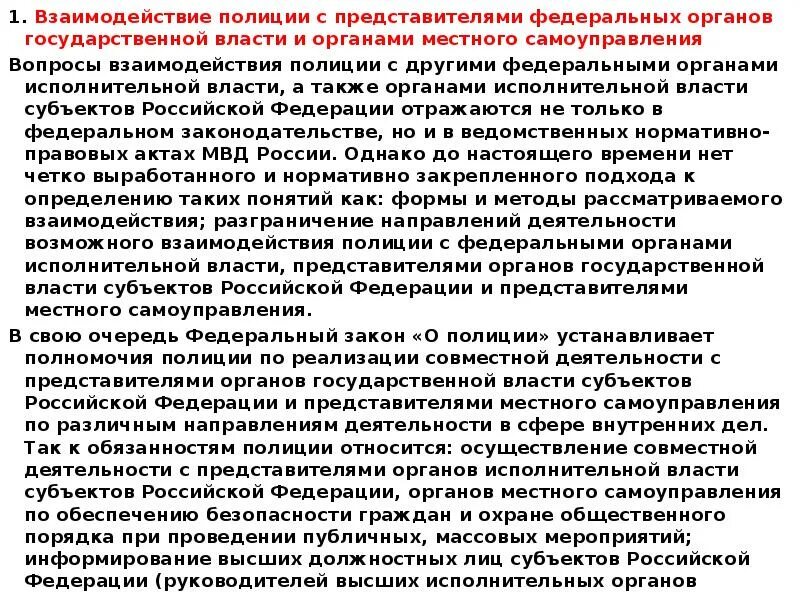 1. Взаимодействие полиции с представителями федеральных органов государственной власти и органами местного самоуправления

Вопросы взаимодействия полиции с другими федеральными органами исполнительной власти, а также органами исполнительной власти субъектов Российской Федерации отражаются не только в федеральном законодательстве, но и в ведомственных нормативно-правовых актах МВД России. Однако до настоящего времени нет четко выработанного и нормативно закрепленного подхода к определению таких понятий как: формы и методы рассматриваемого взаимодействия; разграничение направлений деятельности возможного взаимодействия полиции с федеральными органами исполнительной власти, представителями органов государственной власти субъектов Российской Федерации и представителями местного самоуправления.

В свою очередь Федеральный закон «О полиции» устанавливает полномочия полиции по реализации совместной деятельности с представителями органов государственной власти субъектов Российской Федерации и представителями местного самоуправления по различным направлениям деятельности в сфере внутренних дел.

Так к обязанностям полиции относится: осуществление совместной деятельности с представителями органов исполнительной власти субъектов Российской Федерации, органов местного самоуправления по обеспечению безопасности граждан и охране общественного порядка при проведении публичных, массовых мероприятий; информирование высших должностных лиц субъектов Российской Федерации (руководителей высших исполнительных органов